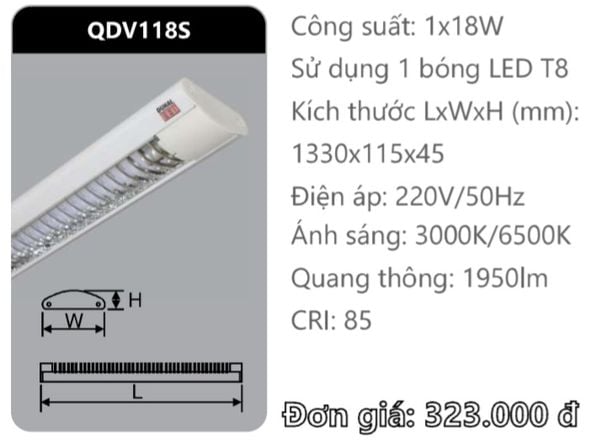 QDV118S

DUHAL LED

H

W

L

Công suất: 1x18W

Sử dụng 1 bóng LED T8

Kích thước LxWxH (mm): 1330x115x45

Điện áp: 220V/50Hz

Ánh sáng: 3000K/6500K

Quang thông: 1950lm

CRI: 85

Đơn giá: 323.000 đ